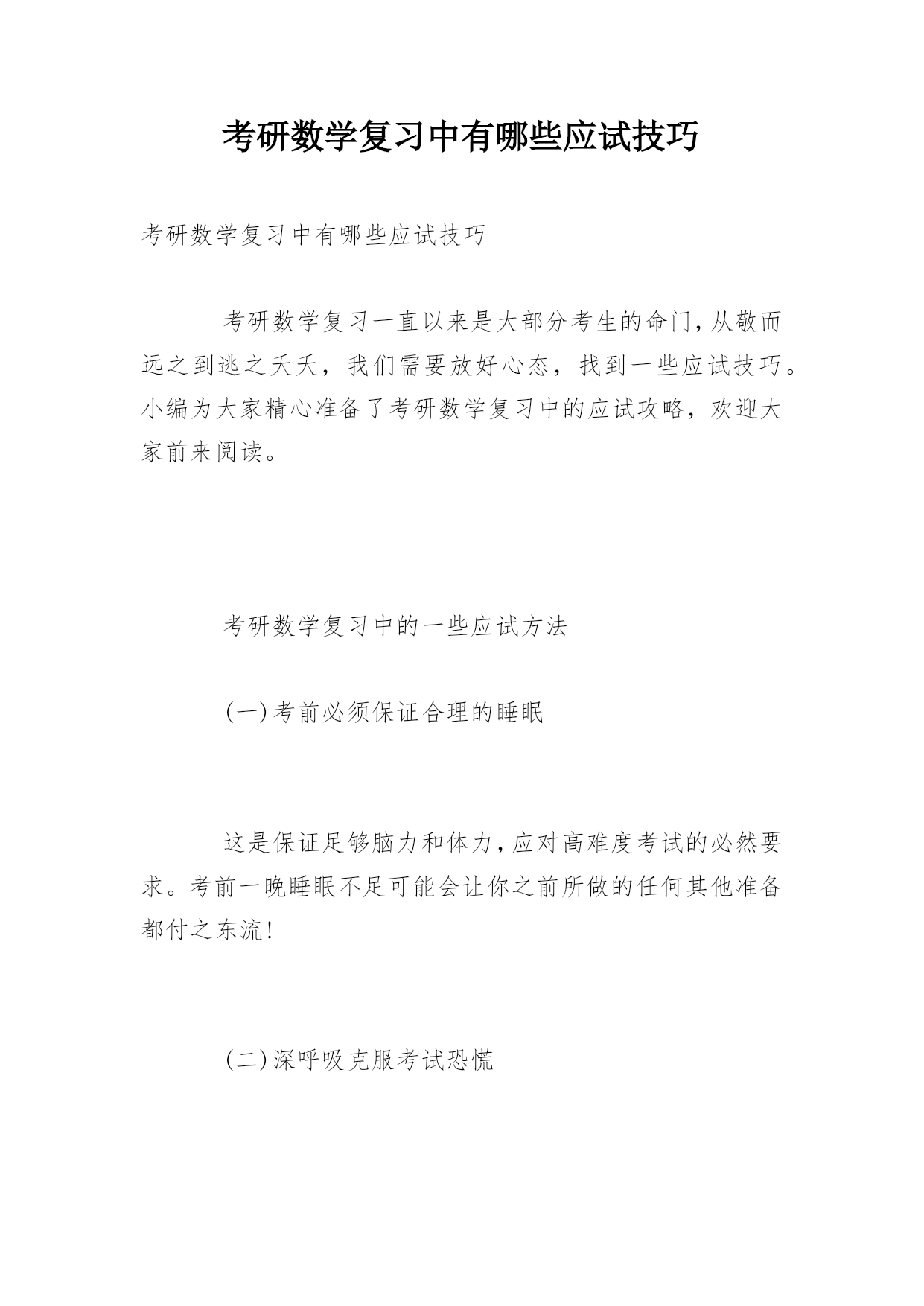 考研数学复习中有哪些应试技巧

考研数学复习中有哪些应试技巧

考研数学复习一直以来是大部分考生的命门，从敬而远之到逃之夭夭，我们需要放好心态，找到一些应试技巧。小编为大家精心准备了考研数学复习中的应试攻略，欢迎大家前来阅读。

考研数学复习中的一些应试方法

(一)考前必须保证合理的睡眠

这是保证足够脑力和体力，应对高难度考试的必然要求。考前一晚睡眠不足可能会让你之前所做的任何其他准备都付之东流!

(二)深呼吸克服考试恐慌